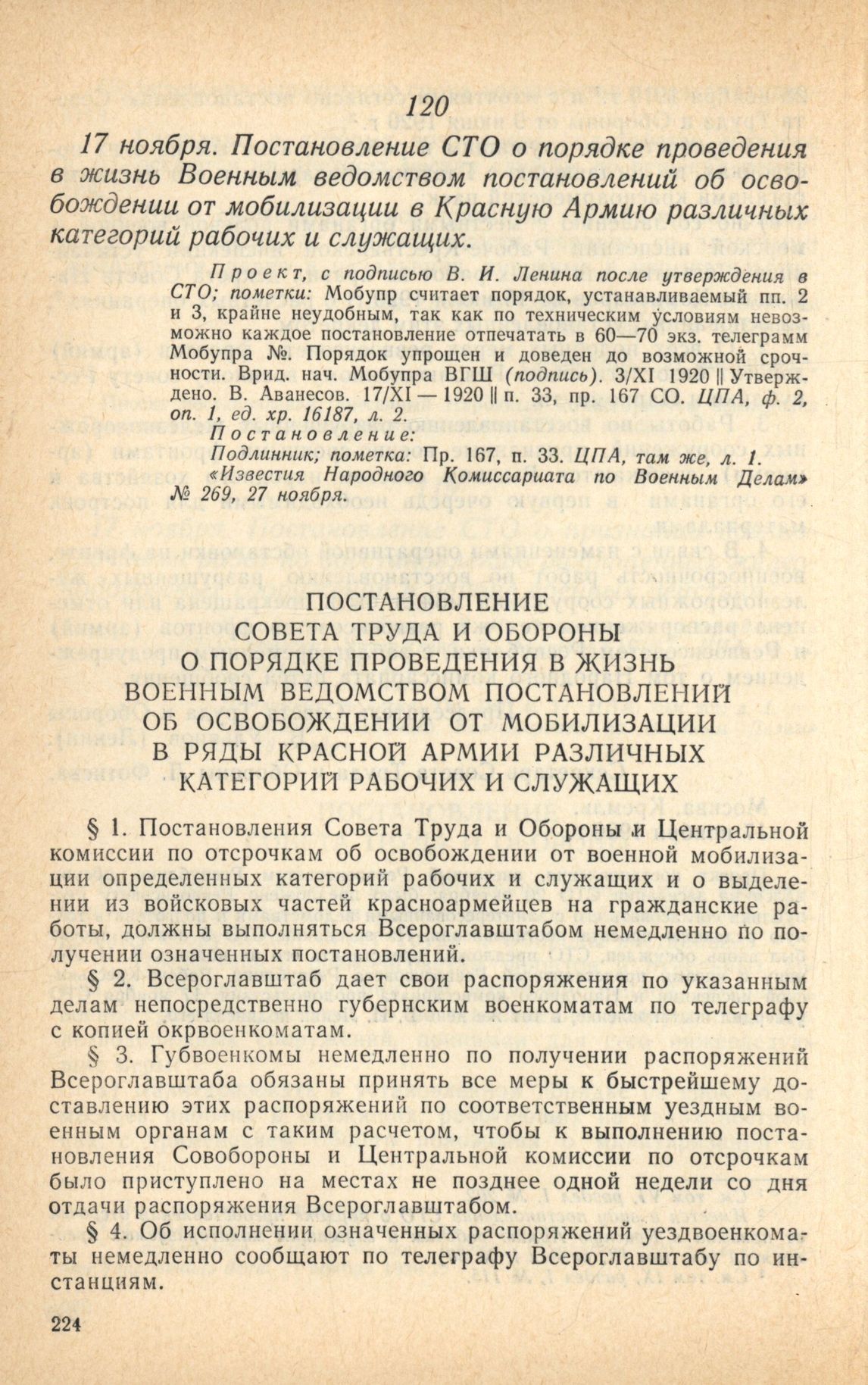 120

17 ноября. Постановление СТО о порядке проведения в жизнь Военным ведомством постановлений об освобождении от мобилизации в Красную Армию различных категорий рабочих и служащих.

Проект, с подписью В. И. Ленина после утверждения в СТО; пометки: Мобупр считает порядок, устанавливаемый пп. 2 и 3, крайне неудобным, так как по техническим условиям невозможно каждое постановление отпечатать в 60—70 экз. телеграмм Мобупра №. Порядок упрощен и доведен до возможной срочности. Врид. нач. Мобупра ВГШ (подпись). 3/XI 1920 || Утверждено. В. Аванесов. 17/XI — 1920 || п. 33, пр. 167 СО. ЦПА, ф. 2, оп. 1, ед. хр. 16187, л. 2.
Постановление:
Подлинник; пометка: Пр. 167, п. 33. ЦПА, там же, л. 1.
«Известия Народного Комиссариата по Военным Делам» № 269, 27 ноября.

ПОСТАНОВЛЕНИЕ
СОВЕТА ТРУДА И ОБОРОНЫ
О ПОРЯДКЕ ПРОВЕДЕНИЯ В ЖИЗНЬ
ВОЕННЫМ ВЕДОМСТВОМ ПОСТАНОВЛЕНИЙ
ОБ ОСВОБОЖДЕНИИ ОТ МОБИЛИЗАЦИИ
В РЯДЫ КРАСНОЙ АРМИИ РАЗЛИЧНЫХ
КАТЕГОРИЙ РАБОЧИХ И СЛУЖАЩИХ

§ 1. Постановления Совета Труда и Обороны и Центральной комиссии по отсрочкам об освобождении от военной мобилизации определенных категорий рабочих и служащих и о выделении из войсковых частей красноармейцев на гражданские работы, должны выполняться Всероглавштабом немедленно по получении означенных постановлений.

§ 2. Всероглавштаб дает свои распоряжения по указанным делам непосредственно губернским военкоматам по телеграфу с копией окрвоенкоматам.

§ 3. Губвоенкомы немедленно по получении распоряжений Всероглавштаба обязаны принять все меры к быстрейшему доставлению этих распоряжений по соответственным уездным военным органам с таким расчетом, чтобы к выполнению постановления Совобороны и Центральной комиссии по отсрочкам было приступлено на местах не позднее одной недели со дня отдачи распоряжения Всероглавштабом.

§ 4. Об исполнении означенных распоряжений уездвоенкоматы немедленно сообщают по телеграфу Всероглавштабу по инстанциям.

224